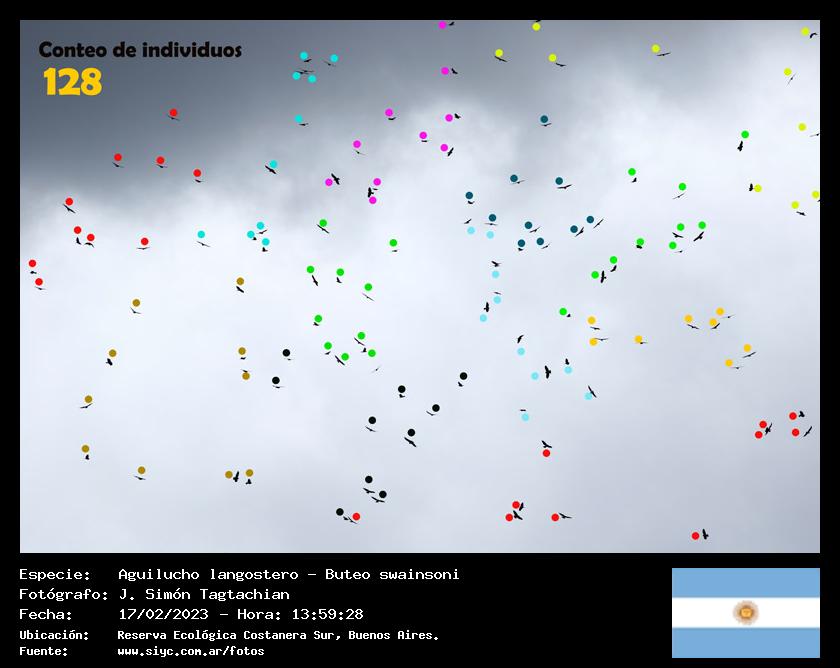 Conteo de individuos
128

Especie: Aguilucho langostero - Buteo swainsoni
Fotógrafo: J. Simón Tagtachian
Fecha: 17/02/2023 - Hora: 13:59:28
Ubicación: Reserva Ecológica Costanera Sur, Buenos Aires.
Fuente: www.siyc.com.ar/fotos